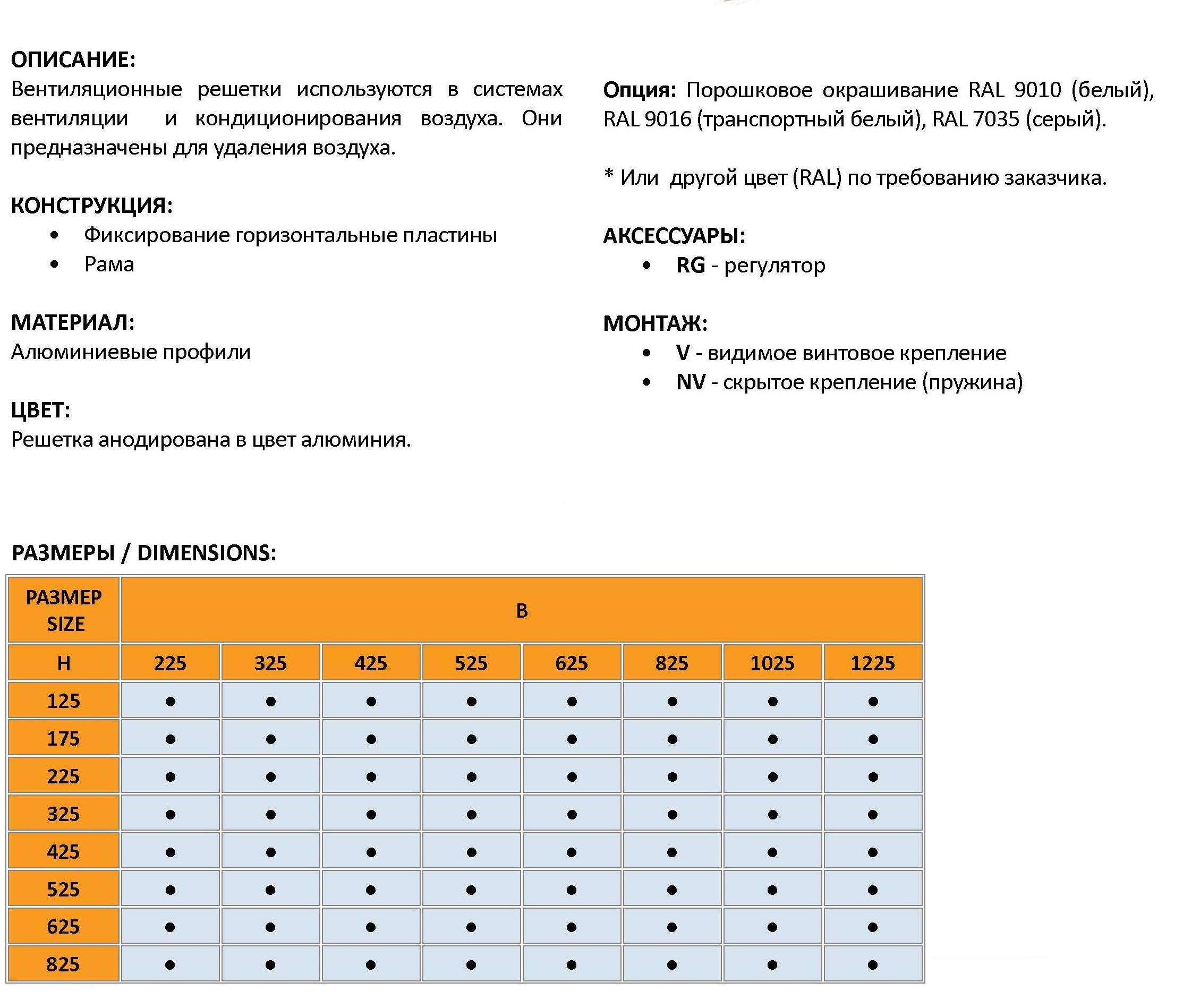 ОПИСАНИЕ:
Вентиляционные решетки используются в системах вентиляции и кондиционирования воздуха. Они предназначены для удаления воздуха.

КОНСТРУКЦИЯ:
• Фиксирование горизонтальные пластины
• Рама

МАТЕРИАЛ:
Алюминиевые профили

ЦВЕТ:
Решетка анодирована в цвет алюминия.

Опция: Порошковое окрашивание RAL 9010 (белый), RAL 9016 (транспортный белый), RAL 7035 (серый).

* Или другой цвет (RAL) по требованию заказчика.

АКСЕССУАРЫ:
• RG - регулятор

МОНТАЖ:
• V - видимое винтовое крепление
• NV - скрытое крепление (пружина)

РАЗМЕРЫ / DIMENSIONS:

| РАЗМЕР SIZE | B | | | | | | | |
|---|---|---|---|---|---|---|---|---|
| H | 225 | 325 | 425 | 525 | 625 | 825 | 1025 | 1225 |
| 125 | • | • | • | • | • | • | • | • |
| 175 | • | • | • | • | • | • | • | • |
| 225 | • | • | • | • | • | • | • | • |
| 325 | • | • | • | • | • | • | • | • |
| 425 | • | • | • | • | • | • | • | • |
| 525 | • | • | • | • | • | • | • | • |
| 625 | • | • | • | • | • | • | • | • |
| 825 | • | • | • | • | • | • | • | • |